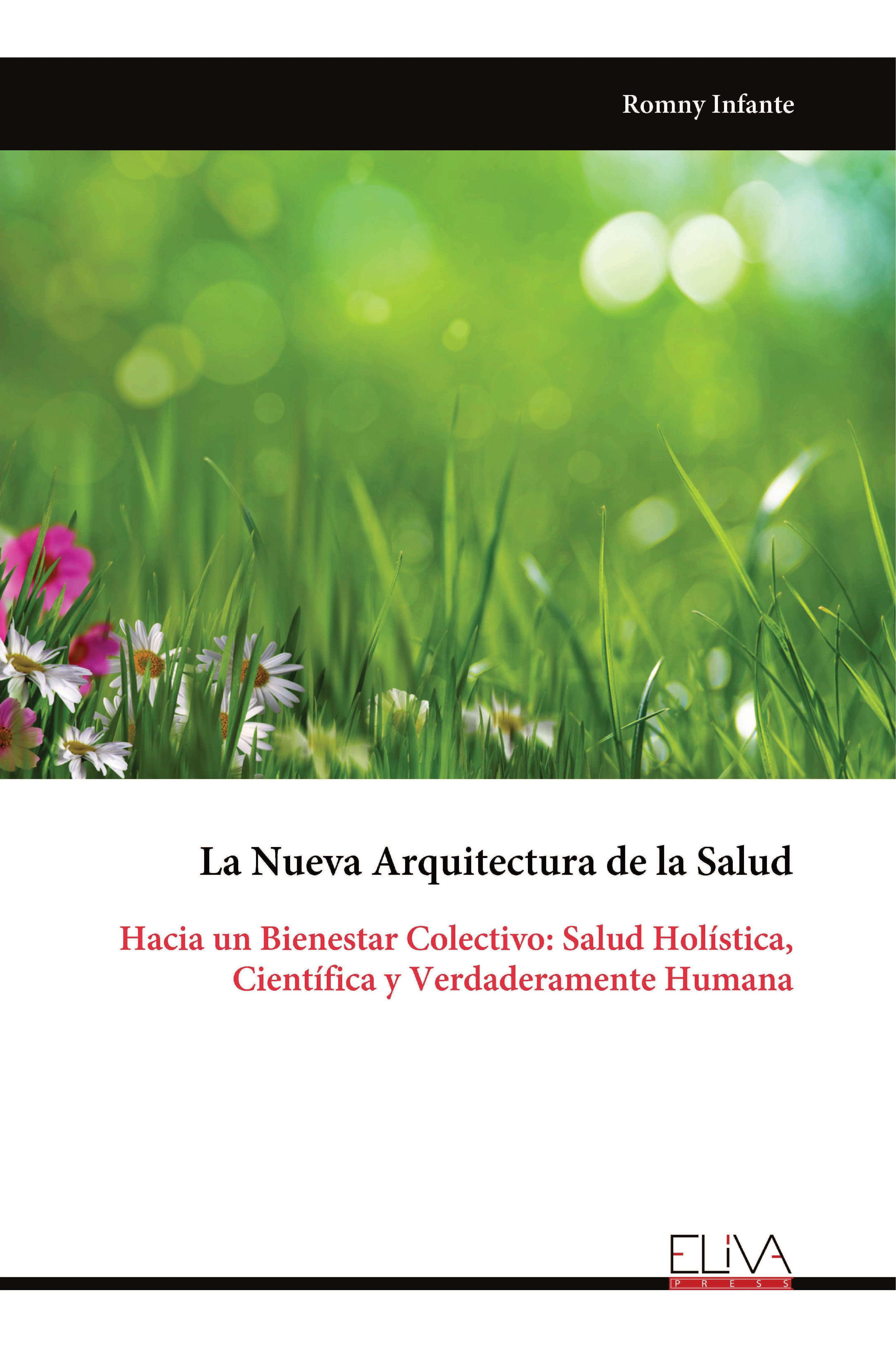 Romny Infante

La Nueva Arquitectura de la Salud

Hacia un Bienestar Colectivo: Salud Holística, Científica y Verdaderamente Humana

ELIVA
PRESS